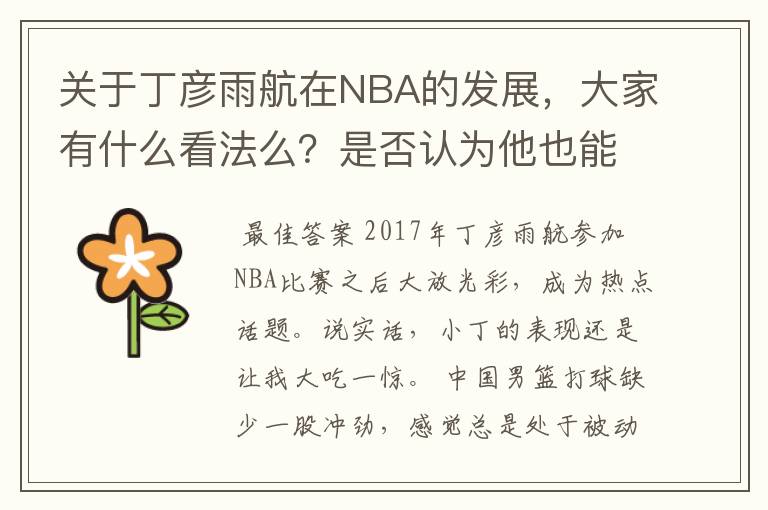 关于丁彦雨航在NBA的发展，大家有什么看法么？是否认为他也能

最佳答案 2017年丁彦雨航参加NBA比赛之后大放光彩，成为热点话题。说实话，小丁的表现还是让我大吃一惊。 中国男篮打球缺少一股冲劲，感觉总是处于被动